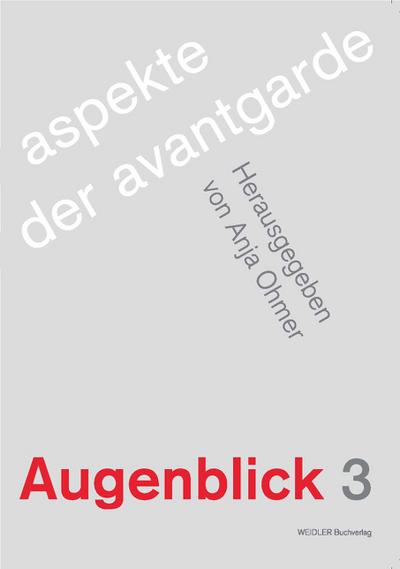 aspekte
der avantgarde

Herausgegeben
von Anja Ohmer

Augenblick 3

WEIDLER Buchverlag